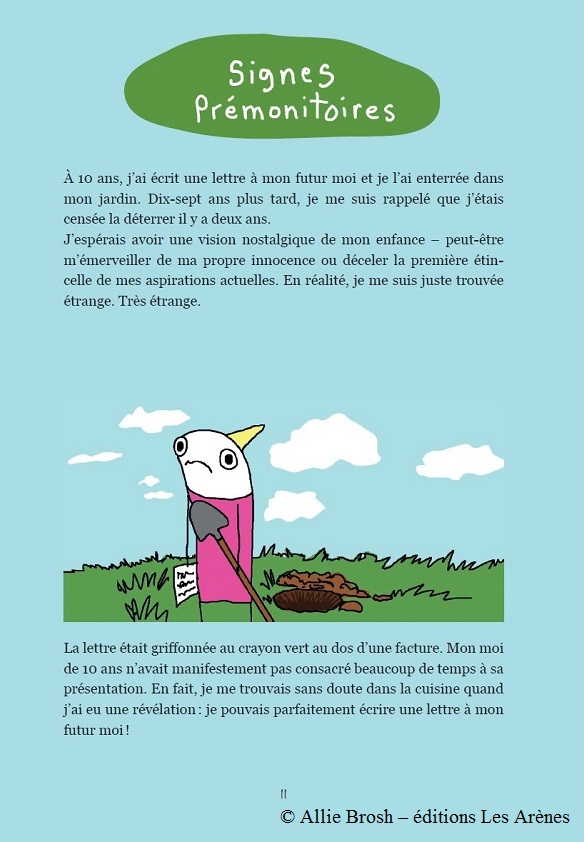 Signes Prémonitoires

À 10 ans, j'ai écrit une lettre à mon futur moi et je l'ai enterrée dans mon jardin. Dix-sept ans plus tard, je me suis rappelé que j'étais censée la déterrer il y a deux ans.
J'espérais avoir une vision nostalgique de mon enfance – peut-être m'émerveiller de ma propre innocence ou déceler la première étincelle de mes aspirations actuelles. En réalité, je me suis juste trouvée étrange. Très étrange.

La lettre était griffonnée au crayon vert au dos d'une facture. Mon moi de 10 ans n'avait manifestement pas consacré beaucoup de temps à sa présentation. En fait, je me trouvais sans doute dans la cuisine quand j'ai eu une révélation : je pouvais parfaitement écrire une lettre à mon futur moi !

11

© Allie Brosh – éditions Les Arènes